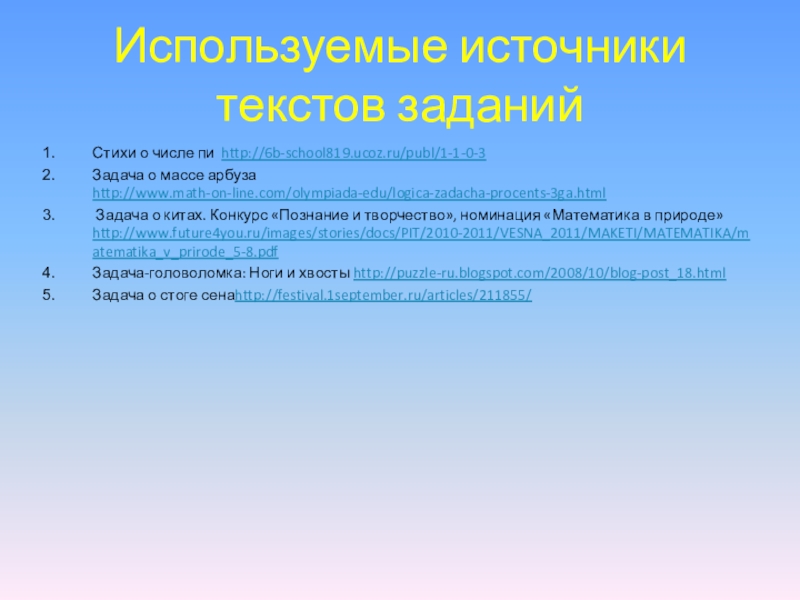 Используемые источники текстов заданий

1. Стихи о числе пи http://6b-school819.ucoz.ru/publ/1-1-0-3
2. Задача о массе арбуза http://www.math-on-line.com/olympiada-edu/logica-zadacha-procents-3ga.html
3. Задача о китах. Конкурс «Познание и творчество», номинация «Математика в природе» http://www.future4you.ru/images/stories/docs/PIT/2010-2011/VESNA_2011/MAKETI/MATEMATIKA/matematika_v_prirode_5-8.pdf
4. Задача-головоломка: Ноги и хвосты http://puzzle-ru.blogspot.com/2008/10/blog-post_18.html
5. Задача о стоге сенаhttp://festival.1september.ru/articles/211855/